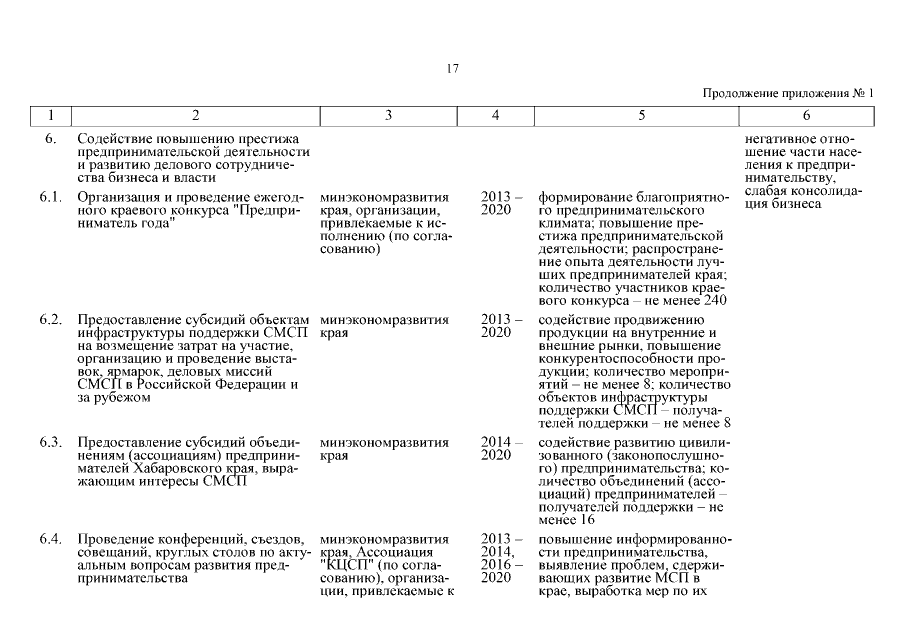 17

Продолжение приложения № 1

| 1 | 2 | 3 | 4 | 5 | 6 |
|---|---|---|---|---|---|
| 6. | Содействие повышению престижа предпринимательской деятельности и развитию делового сотрудничества бизнеса и власти | | | | негативное отношение части населения к предпринимательству, слабая консолидация бизнеса |
| 6.1. | Организация и проведение ежегодного краевого конкурса "Предприниматель года" | минэкономразвития края, организации, привлекаемые к исполнению (по согласованию) | 2013 – 2020 | формирование благоприятного предпринимательского климата; повышение престижа предпринимательской деятельности; распространение опыта деятельности лучших предпринимателей края; количество участников краевого конкурса – не менее 240 | |
| 6.2. | Предоставление субсидий объектам инфраструктуры поддержки СМСП на возмещение затрат на участие, организацию и проведение выставок, ярмарок, деловых миссий СМСП в Российской Федерации и за рубежом | минэкономразвития края | 2013 – 2020 | содействие продвижению продукции на внутренние и внешние рынки, повышение конкурентоспособности продукции; количество мероприятий – не менее 8; количество объектов инфраструктуры поддержки СМСП – получателей поддержки – не менее 8 | |
| 6.3. | Предоставление субсидий объединениям (ассоциациям) предпринимателей Хабаровского края, выражающим интересы СМСП | минэкономразвития края | 2014 – 2020 | содействие развитию цивилизованного (законопослушного) предпринимательства; количество объединений (ассоциаций) предпринимателей – получателей поддержки – не менее 16 | |
| 6.4. | Проведение конференций, съездов, совещаний, круглых столов по актуальным вопросам развития предпринимательства | минэкономразвития края, Ассоциация "КЦСП" (по согласованию), организации, привлекаемые к | 2013 – 2014, 2016 – 2020 | повышение информированности предпринимательства, выявление проблем, сдерживающих развитие МСП в крае, выработка мер по их | |